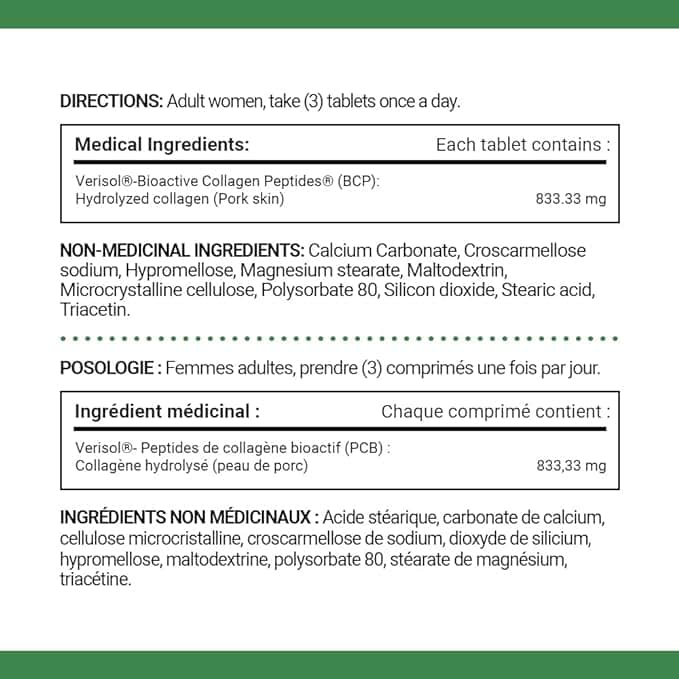 DIRECTIONS: Adult women, take (3) tablets once a day.

| Medical Ingredients: | Each tablet contains : |
|---|---|
| Verisol®-Bioactive Collagen Peptides® (BCP): Hydrolyzed collagen (Pork skin) | 833.33 mg |

NON-MEDICINAL INGREDIENTS: Calcium Carbonate, Croscarmellose sodium, Hypromellose, Magnesium stearate, Maltodextrin, Microcrystalline cellulose, Polysorbate 80, Silicon dioxide, Stearic acid, Triacetin.

POSOLOGIE : Femmes adultes, prendre (3) comprimés une fois par jour.

| Ingrédient médicinal : | Chaque comprimé contient : |
|---|---|
| Verisol®- Peptides de collagène bioactif (PCB) : Collagène hydrolysé (peau de porc) | 833,33 mg |

INGRÉDIENTS NON MÉDICINAUX : Acide stéarique, carbonate de calcium, cellulose microcristalline, croscarmellose de sodium, dioxyde de silicium, hypromellose, maltodextrine, polysorbate 80, stéarate de magnésium, triacétine.